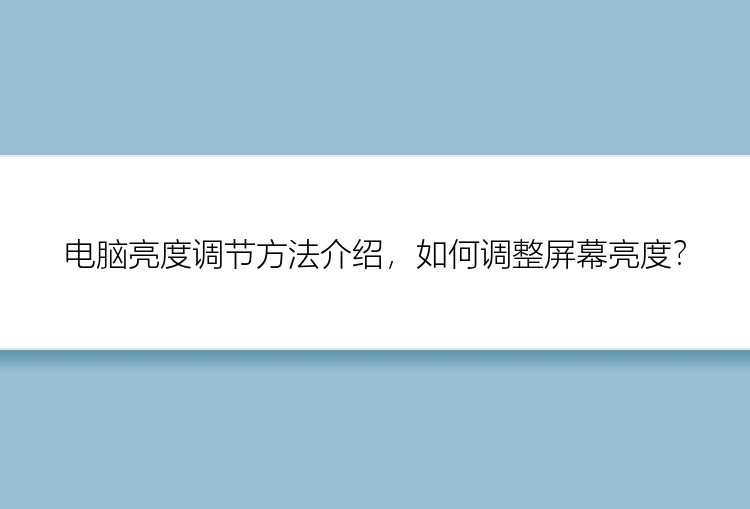 电脑亮度调节方法介绍，如何调整屏幕亮度?